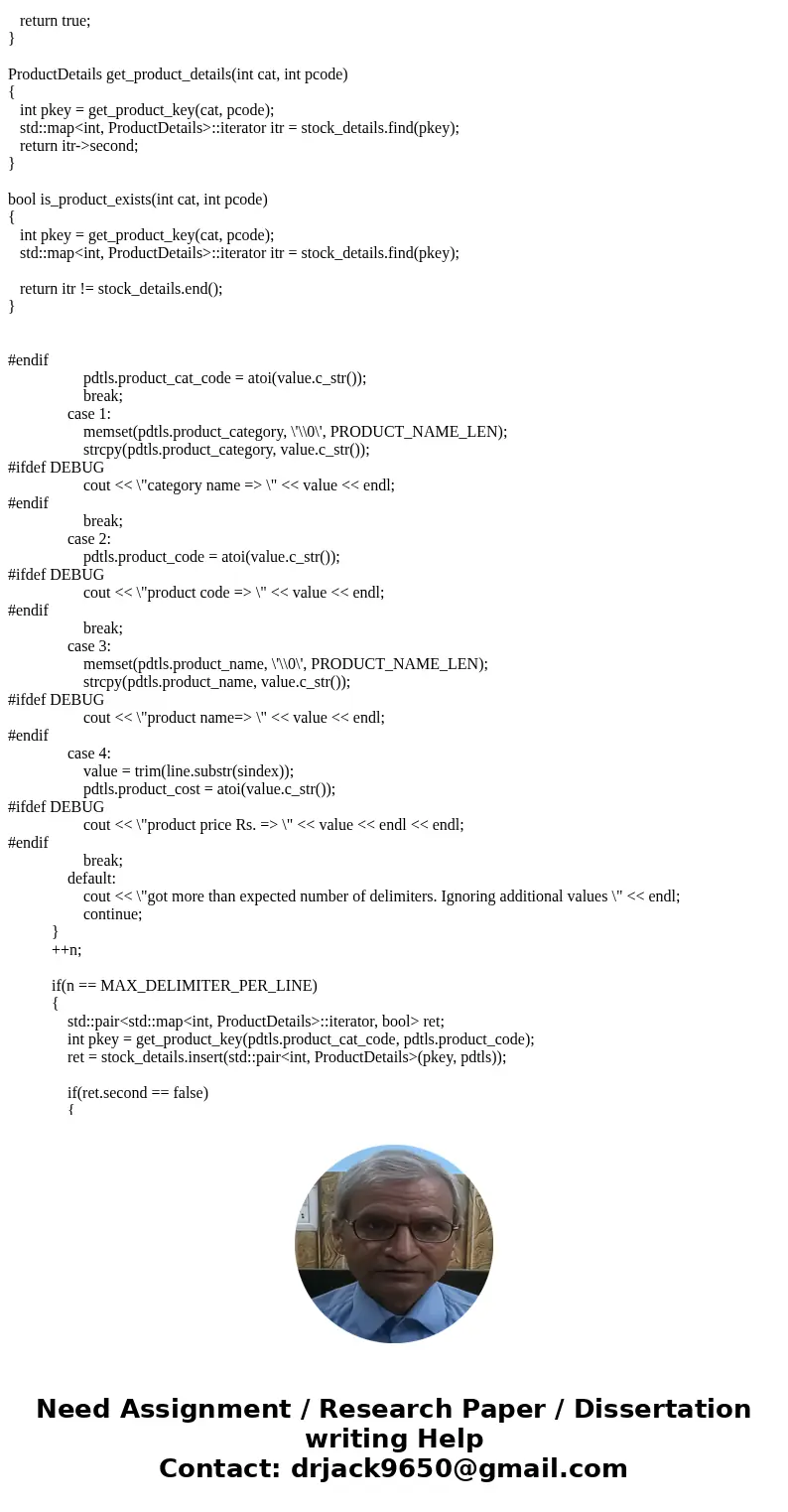 return true;
}

ProductDetails get_product_details(int cat, int pcode)
{
int pkey = get_product_key(cat, pcode);
std::map<int, ProductDetails>::iterator itr = stock_details.find(pkey);
return itr->second;
}

bool is_product_exists(int cat, int pcode)
{
int pkey = get_product_key(cat, pcode);
std::map<int, ProductDetails>::iterator itr = stock_details.find(pkey);

return itr != stock_details.end();
}

#endif
pdtls.product_cat_code = atoi(value.c_str());
break;
case 1:
memset(pdtls.product_category, \'\\0\', PRODUCT_NAME_LEN);
strcpy(pdtls.product_category, value.c_str());
#ifdef DEBUG
cout << \"category name => \" << value << endl;
#endif
break;
case 2:
pdtls.product_code = atoi(value.c_str());
#ifdef DEBUG
cout << \"product code => \" << value << endl;
#endif
break;
case 3:
memset(pdtls.product_name, \'\\0\', PRODUCT_NAME_LEN);
strcpy(pdtls.product_name, value.c_str());
#ifdef DEBUG
cout << \"product name=> \" << value << endl;
#endif
case 4:
value = trim(line.substr(sindex));
pdtls.product_cost = atoi(value.c_str());
#ifdef DEBUG
cout << \"product price Rs. => \" << value << endl << endl;
#endif
break;
default:
cout << \"got more than expected number of delimiters. Ignoring additional values \" << endl;
continue;
}
++n;

if(n == MAX_DELIMITER_PER_LINE)
{
std::pair<std::map<int, ProductDetails>::iterator, bool> ret;
int pkey = get_product_key(pdtls.product_cat_code, pdtls.product_code);
ret = stock_details.insert(std::pair<int, ProductDetails>(pkey, pdtls));

if(ret.second == false)
{

Need Assignment / Research Paper / Dissertation writing Help
Contact: drjack9650@gmail.com